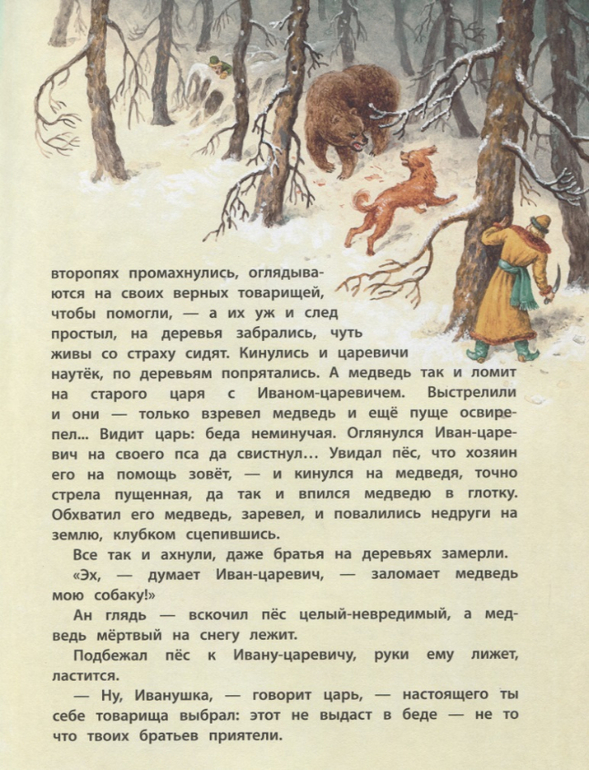 второпях промахнулись, оглядываются на своих верных товарищей, чтобы помогли, — а их уж и след простыл, на деревья забрались, чуть живы со страху сидят. Кинулись и царевичи наутёк, по деревьям попрятались. А медведь так и ломит на старого царя с Иваном-царевичем. Выстрелили и они — только взревел медведь и ещё пуще освирепел... Видит царь: беда неминучая. Оглянулся Иван-царевич на своего пса да свистнул... Увидал пёс, что хозяин его на помощь зовёт, — и кинулся на медведя, точно стрела пущенная, да так и впился медведю в глотку. Обхватил его медведь, заревел, и повалились недруги на землю, клубком сцепившись.

Все так и ахнули, даже братья на деревьях замерли.

«Эх, — думает Иван-царевич, — заломает медведь мою собаку!»

Ан глядь — вскочил пёс целый-невредимый, а медведь мёртвый на снегу лежит.

Подбежал пёс к Ивану-царевичу, руки ему лижет, ластится.

— Ну, Иванушка, — говорит царь, — настоящего ты себе товарища выбрал: этот не выдаст в беде — не то что твоих братьев приятели.